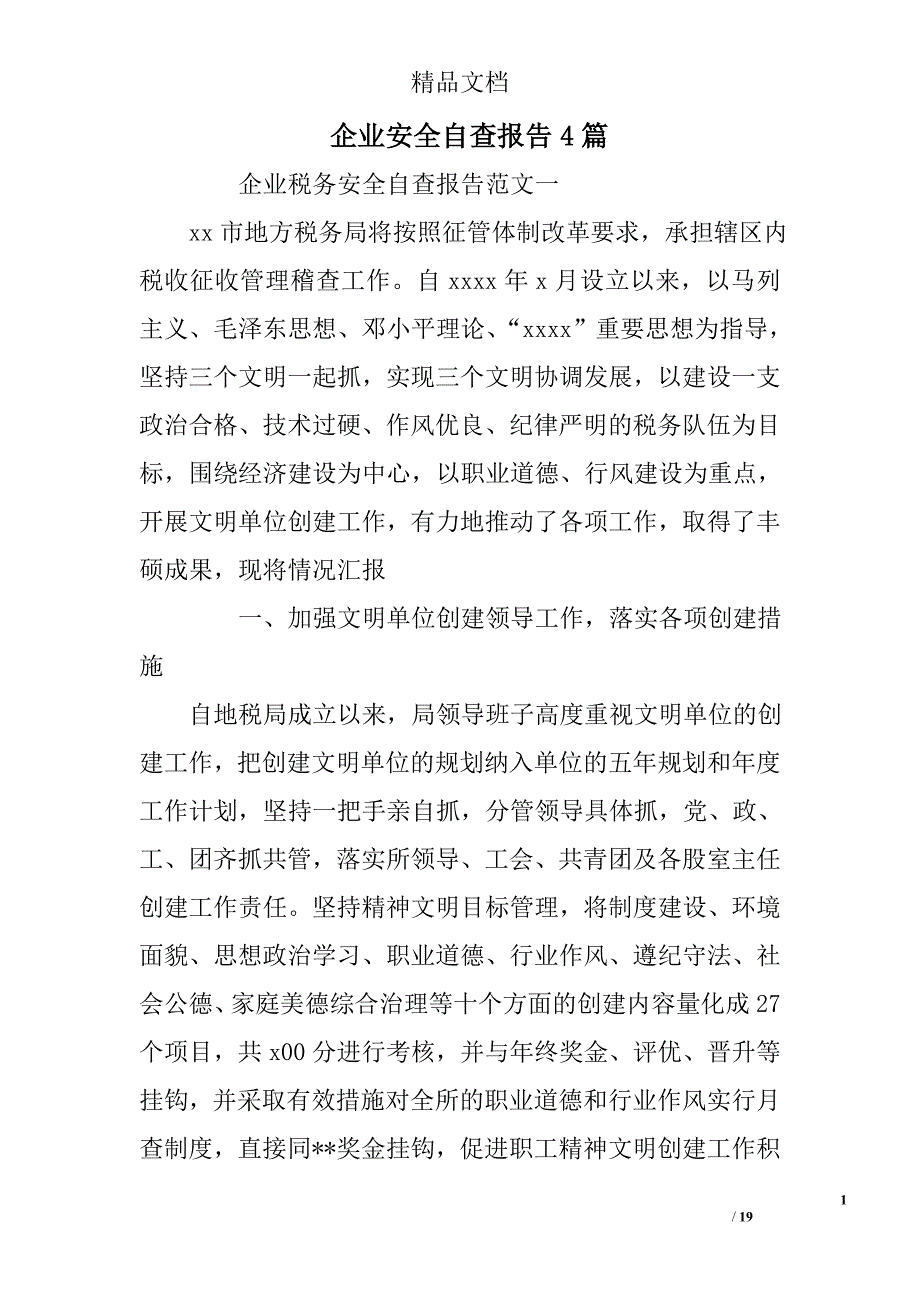 精品文档

企业安全自查报告4篇

企业税务安全自查报告范文一

xx市地方税务局将按照征管体制改革要求，承担辖区内税收征收管理稽查工作。自xxxx年x月设立以来，以马列主义、毛泽东思想、邓小平理论、“xxxx”重要思想为指导，坚持三个文明一起抓，实现三个文明协调发展，以建设一支政治合格、技术过硬、作风优良、纪律严明的税务队伍为目标，围绕经济建设为中心，以职业道德、行风建设为重点，开展文明单位创建工作，有力地推动了各项工作，取得了丰硕成果，现将情况汇报

一、加强文明单位创建领导工作，落实各项创建措施

自地税局成立以来，局领导班子高度重视文明单位的创建工作，把创建文明单位的规划纳入单位的五年规划和年度工作计划，坚持一把手亲自抓，分管领导具体抓，党、政、工、团齐抓共管，落实所领导、工会、共青团及各股室主任创建工作责任。坚持精神文明目标管理，将制度建设、环境面貌、思想政治学习、职业道德、行业作风、遵纪守法、社会公德、家庭美德综合治理等十个方面的创建内容量化成27个项目，共x00分进行考核，并与年终奖金、评优、晋升等挂钩，并采取有效措施对全所的职业道德和行业作风实行月查制度，直接同**奖金挂钩，促进职工精神文明创建工作积

1

/ 19